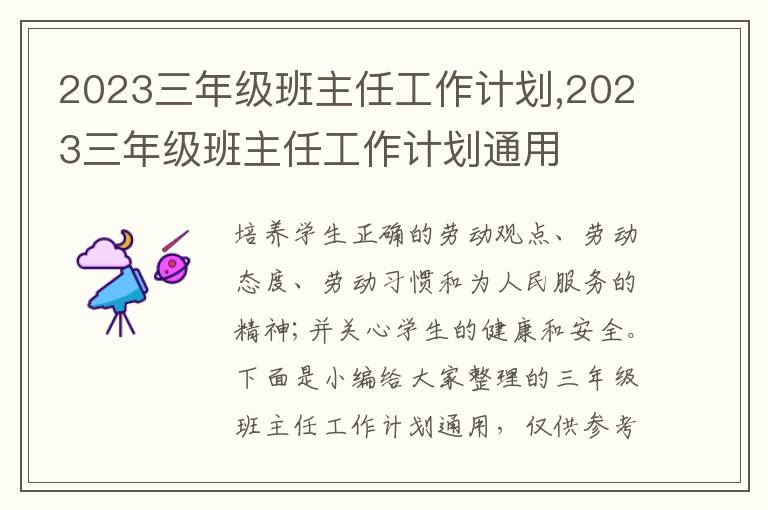 2023三年级班主任工作计划,2023三年级班主任工作计划通用

培养学生正确的劳动观点、劳动态度、劳动习惯和为人民服务的精神;并关心学生的健康和安全。下面是小编给大家整理的三年级班主任工作计划通用，仅供参考